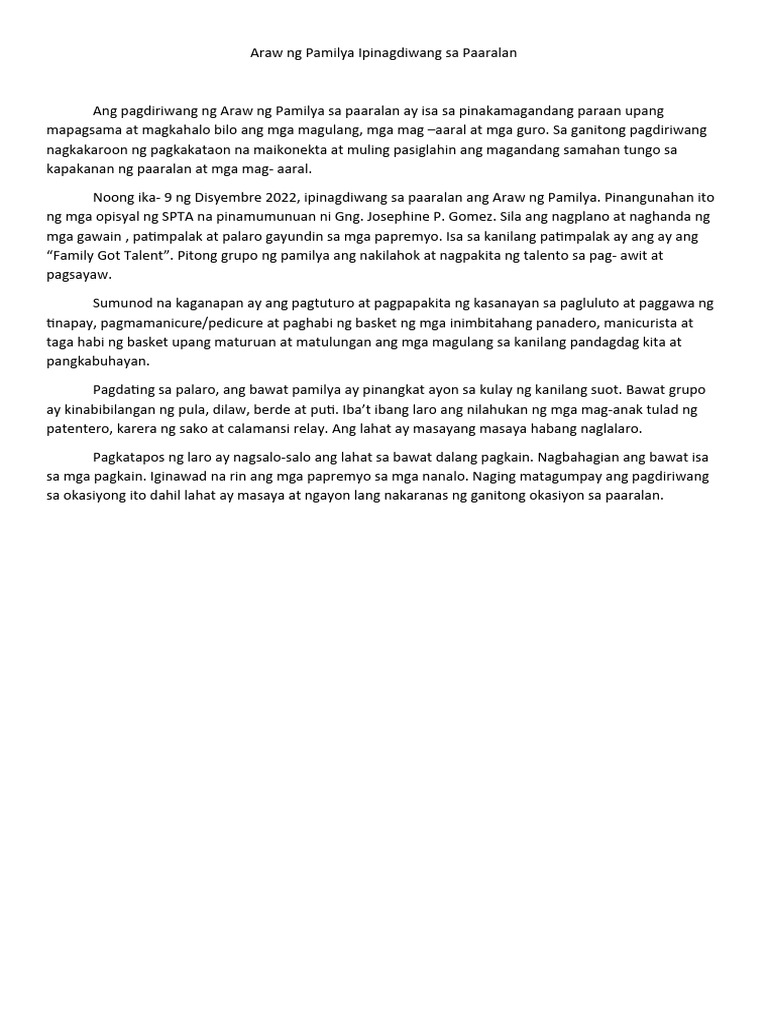 Araw ng Pamilya Ipinagdiwang sa Paaralan

Ang pagdiriwang ng Araw ng Pamilya sa paaralan ay isa sa pinakamagandang paraan upang mapagsama at magkahalo bilo ang mga magulang, mga mag –aaral at mga guro. Sa ganitong pagdiriwang nagkakaroon ng pagkakataon na maikonekta at muling pasiglahin ang magandang samahan tungo sa kapakanan ng paaralan at mga mag- aaral.

Noong ika- 9 ng Disyembre 2022, ipinagdiwang sa paaralan ang Araw ng Pamilya. Pinangunahan ito ng mga opisyal ng SPTA na pinamumunuan ni Gng. Josephine P. Gomez. Sila ang nagplano at naghanda ng mga gawain , patimpalak at palaro gayundin sa mga papremyo. Isa sa kanilang patimpalak ay ang ay ang “Family Got Talent”. Pitong grupo ng pamilya ang nakilahok at nagpakita ng talento sa pag- awit at pagsayaw.

Sumunod na kaganapan ay ang pagtuturo at pagpapakita ng kasanayan sa pagluluto at paggawa ng tinapay, pagmamanicure/pedicure at paghabi ng basket ng mga inimbitahang panadero, manicurista at taga habi ng basket upang maturuan at matulungan ang mga magulang sa kanilang pandagdag kita at pangkabuhayan.

Pagdating sa palaro, ang bawat pamilya ay pinangkat ayon sa kulay ng kanilang suot. Bawat grupo ay kinabibilangan ng pula, dilaw, berde at puti. Iba’t ibang laro ang nilahukan ng mga mag-anak tulad ng patentero, karera ng sako at calamansi relay. Ang lahat ay masayang masaya habang naglalaro.

Pagkatapos ng laro ay nagsalo-salo ang lahat sa bawat dalang pagkain. Nagbahagian ang bawat isa sa mga pagkain. Iginawad na rin ang mga papremyo sa mga nanalo. Naging matagumpay ang pagdiriwang sa okasiyong ito dahil lahat ay masaya at ngayon lang nakaranas ng ganitong okasiyon sa paaralan.